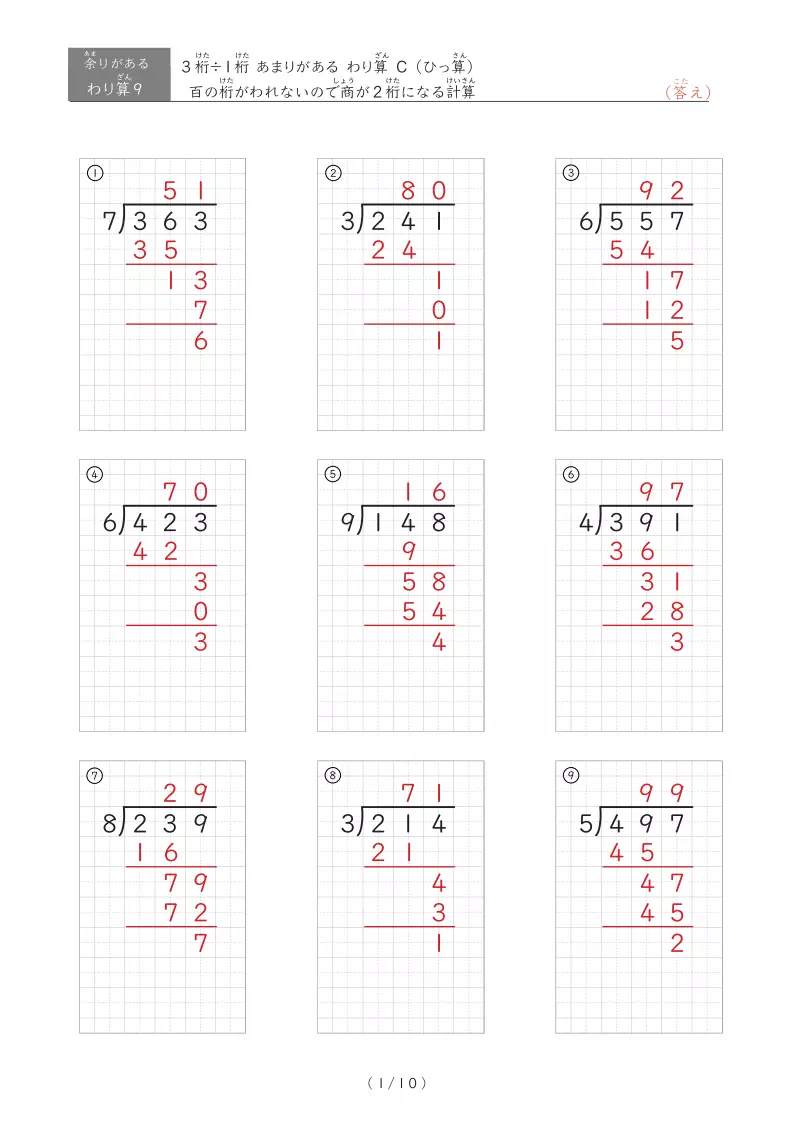 余りがある わり算 9

3桁÷1桁 あまりがある わり算 C（ひっ算）
百の桁がわれないので商が2桁になる計算

（答え）

①
51
7)363
35
13
7
6

②
80
3)241
24
1
0
1

③
92
6)557
54
17
12
5

④
70
6)423
42
3
0
3

⑤
16
9)148
9
58
54
4

⑥
97
4)391
36
31
28
3

⑦
29
8)239
16
79
72
7

⑧
71
3)214
21
4
3
1

⑨
99
5)497
45
47
45
2

（1/10）